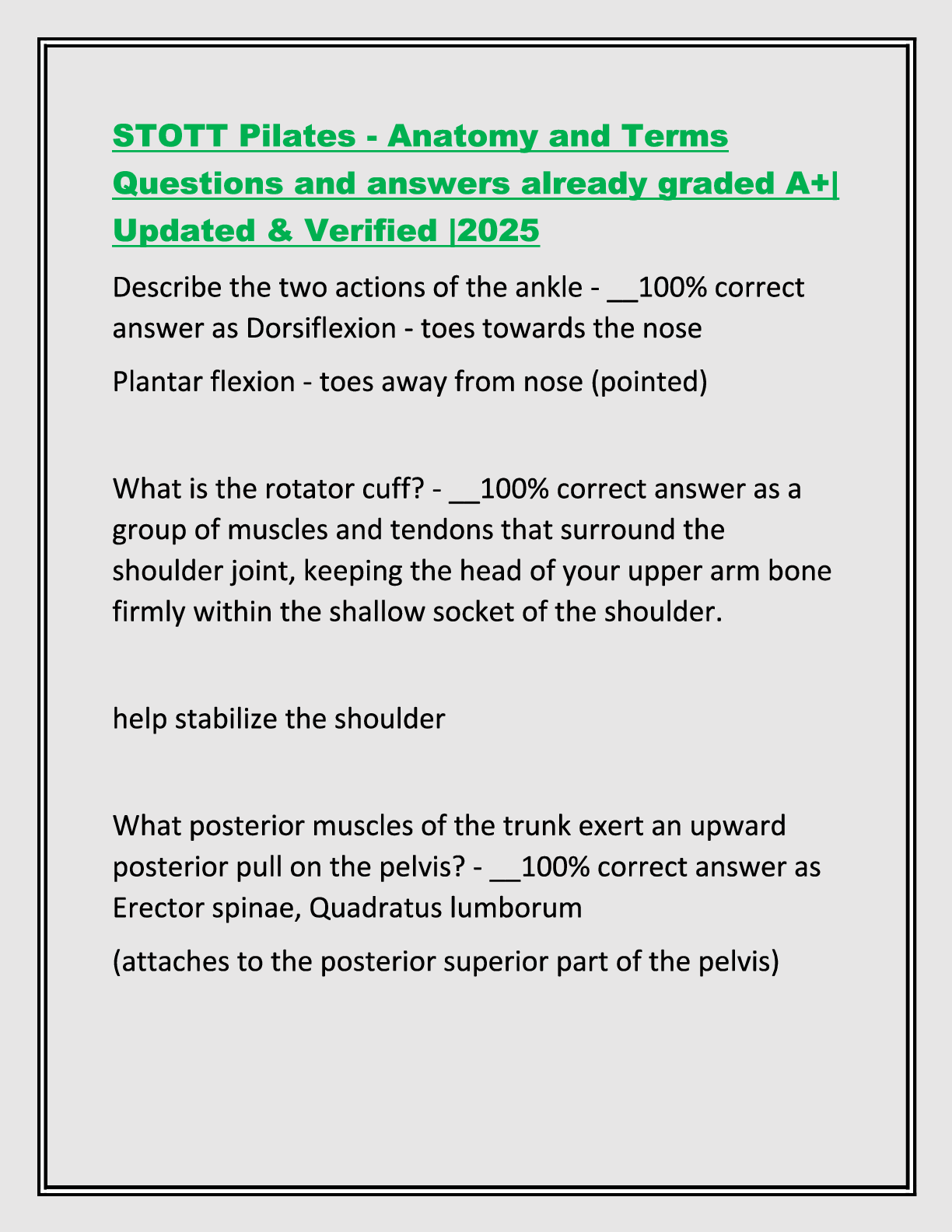 STOTT Pilates - Anatomy and Terms Questions and answers already graded A+| Updated & Verified |2025

Describe the two actions of the ankle - __100% correct answer as Dorsiflexion - toes towards the nose

Plantar flexion - toes away from nose (pointed)

What is the rotator cuff? - __100% correct answer as a group of muscles and tendons that surround the shoulder joint, keeping the head of your upper arm bone firmly within the shallow socket of the shoulder.

help stabilize the shoulder

What posterior muscles of the trunk exert an upward posterior pull on the pelvis? - __100% correct answer as Erector spinae, Quadratus lumborum

(attaches to the posterior superior part of the pelvis)